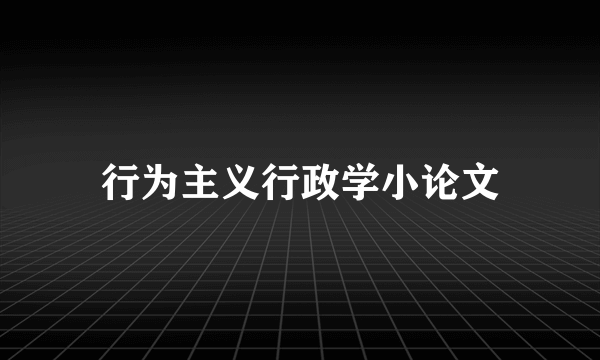 行为主义行政学小论文